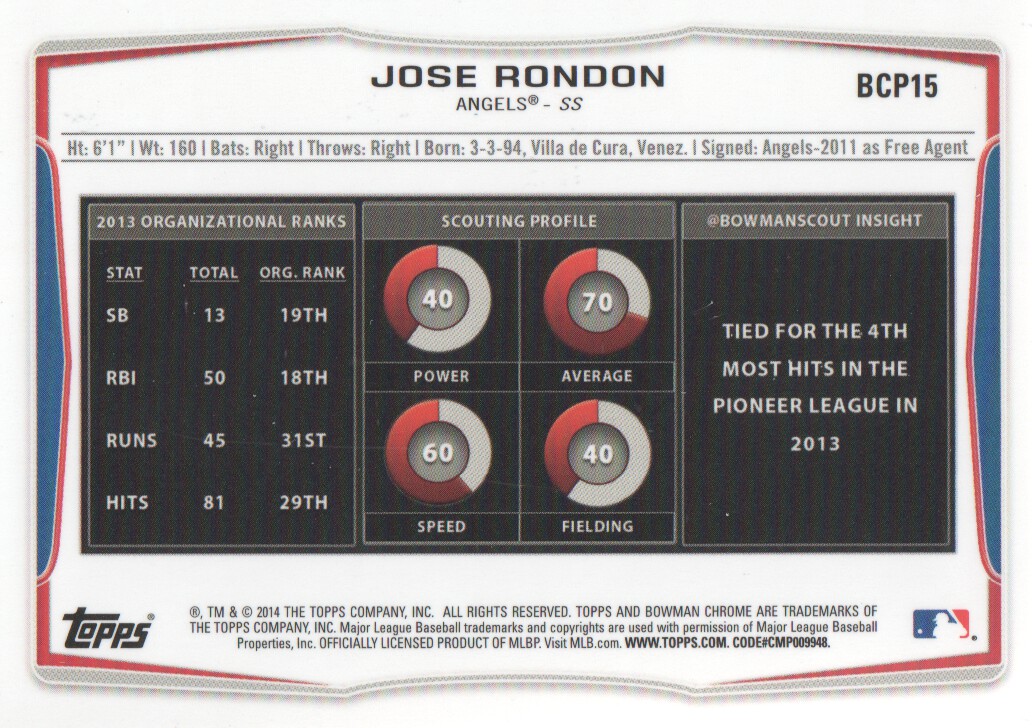 JOSE RONDON

ANGELS® - SS

BCP15

Ht: 6'1" | Wt: 160 | Bats: Right | Throws: Right | Born: 3-3-94, Villa de Cura, Venez. | Signed: Angels-2011 as Free Agent

2013 ORGANIZATIONAL RANKS

| STAT | TOTAL | ORG. RANK |
|---|---|---|
| SB | 13 | 19TH |
| RBI | 50 | 18TH |
| RUNS | 45 | 31ST |
| HITS | 81 | 29TH |

SCOUTING PROFILE

40
POWER

70
AVERAGE

60
SPEED

40
FIELDING

@BOWMANSCOUT INSIGHT

TIED FOR THE 4TH MOST HITS IN THE PIONEER LEAGUE IN 2013

topps®

®, TM & © 2014 THE TOPPS COMPANY, INC. ALL RIGHTS RESERVED. TOPPS AND BOWMAN CHROME ARE TRADEMARKS OF THE TOPPS COMPANY, INC. Major League Baseball trademarks and copyrights are used with permission of Major League Baseball Properties, Inc. OFFICIALLY LICENSED PRODUCT OF MLBP. Visit MLB.com. WWW.TOPPS.COM. CODE#CMP009948.